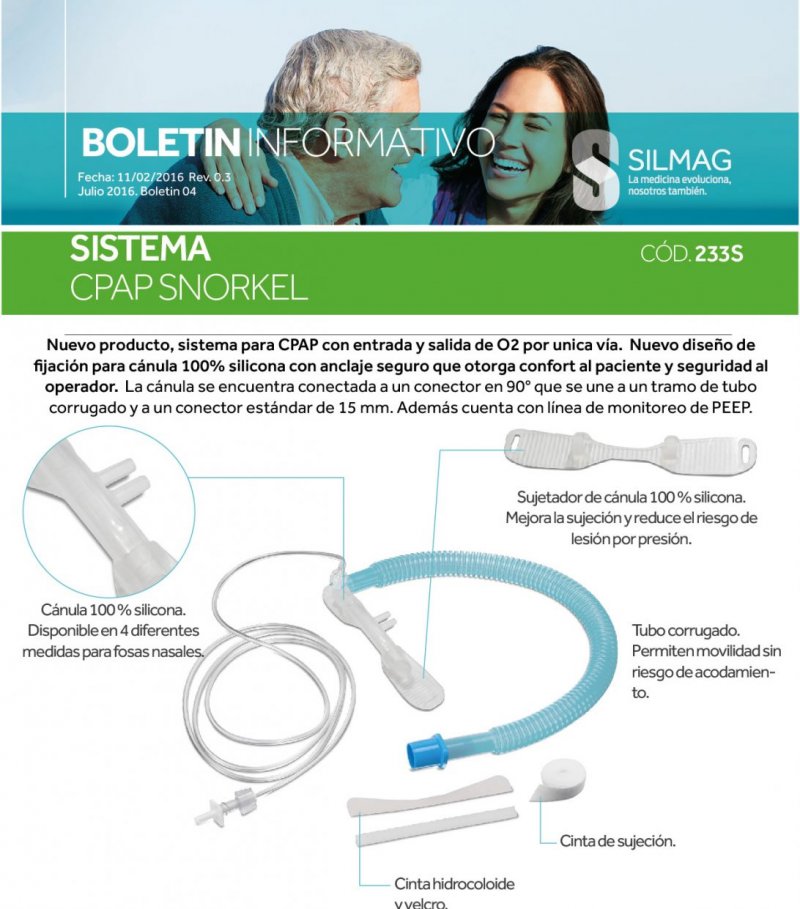 BOLETIN INFORMATIVO

Fecha: 11/02/2016 Rev. 0.3
Julio 2016. Boletin 04

SILMAG
La medicina evoluciona, nosotros también.

SISTEMA
CPAP SNORKEL

CÓD. 233S

Nuevo producto, sistema para CPAP con entrada y salida de O2 por unica vía. Nuevo diseño de fijación para cánula 100% silicona con anclaje seguro que otorga confort al paciente y seguridad al operador. La cánula se encuentra conectada a un conector en 90° que se une a un tramo de tubo corrugado y a un conector estándar de 15 mm. Además cuenta con línea de monitoreo de PEEP.

Sujetador de cánula 100 % silicona. Mejora la sujeción y reduce el riesgo de lesión por presión.

Cánula 100 % silicona. Disponible en 4 diferentes medidas para fosas nasales.

Tubo corrugado. Permiten movilidad sin riesgo de acodamiento.

Cinta de sujeción.

Cinta hidrocoloide y velcro.